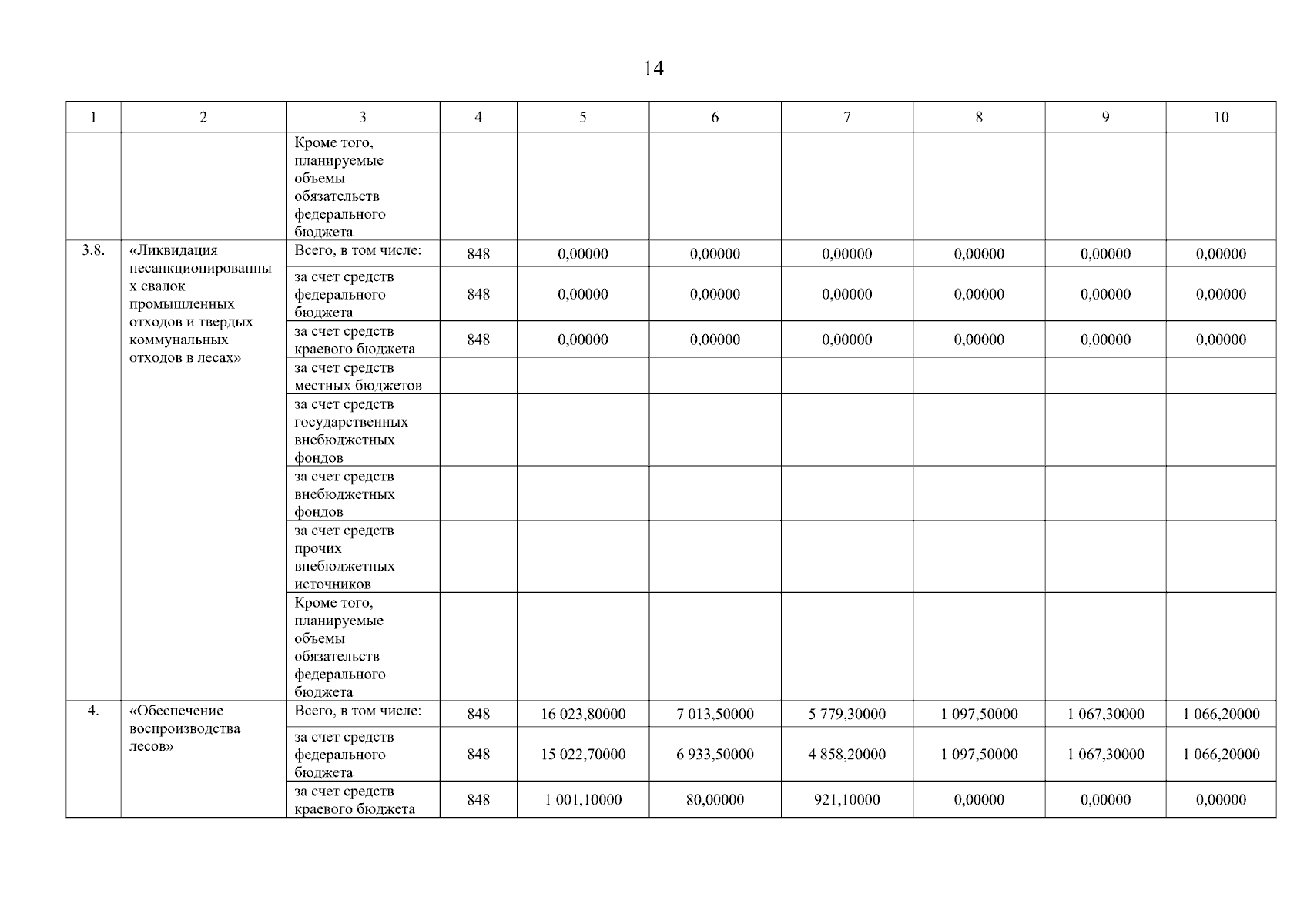 14

| 1 | 2 | 3 | 4 | 5 | 6 | 7 | 8 | 9 | 10 |
|---|---|---|---|---|---|---|---|---|---|
| | | Кроме того, планируемые объемы обязательств федерального бюджета | | | | | | | |
| 3.8. | «Ликвидация несанкционированных свалок промышленных отходов и твердых коммунальных отходов в лесах» | Всего, в том числе: | 848 | 0,00000 | 0,00000 | 0,00000 | 0,00000 | 0,00000 | 0,00000 |
| | | за счет средств федерального бюджета | 848 | 0,00000 | 0,00000 | 0,00000 | 0,00000 | 0,00000 | 0,00000 |
| | | за счет средств краевого бюджета | 848 | 0,00000 | 0,00000 | 0,00000 | 0,00000 | 0,00000 | 0,00000 |
| | | за счет средств местных бюджетов | | | | | | | |
| | | за счет средств государственных внебюджетных фондов | | | | | | | |
| | | за счет средств внебюджетных фондов | | | | | | | |
| | | за счет средств прочих внебюджетных источников | | | | | | | |
| | | Кроме того, планируемые объемы обязательств федерального бюджета | | | | | | | |
| 4. | «Обеспечение воспроизводства лесов» | Всего, в том числе: | 848 | 16 023,80000 | 7 013,50000 | 5 779,30000 | 1 097,50000 | 1 067,30000 | 1 066,20000 |
| | | за счет средств федерального бюджета | 848 | 15 022,70000 | 6 933,50000 | 4 858,20000 | 1 097,50000 | 1 067,30000 | 1 066,20000 |
| | | за счет средств краевого бюджета | 848 | 1 001,10000 | 80,00000 | 921,10000 | 0,00000 | 0,00000 | 0,00000 |